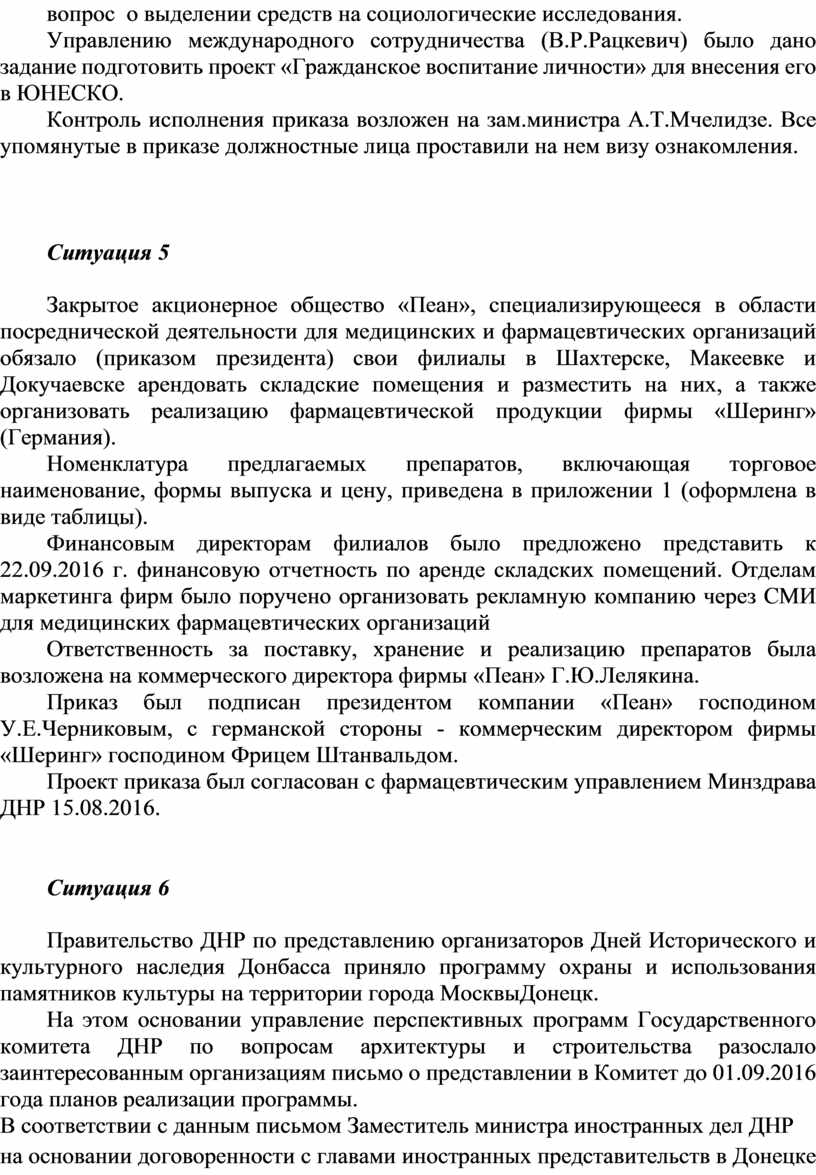 вопрос о выделении средств на социологические исследования.

Управлению международного сотрудничества (В.Р.Рацкевич) было дано задание подготовить проект «Гражданское воспитание личности» для внесения его в ЮНЕСКО.

Контроль исполнения приказа возложен на зам.министра А.Т.Мчелидзе. Все упомянутые в приказе должностные лица проставили на нем визу ознакомления.

Ситуация 5

Закрытое акционерное общество «Пеан», специализирующееся в области посреднической деятельности для медицинских и фармацевтических организаций обязало (приказом президента) свои филиалы в Шахтерске, Макеевке и Докучаевске арендовать складские помещения и разместить на них, а также организовать реализацию фармацевтической продукции фирмы «Шеринг» (Германия).

Номенклатура предлагаемых препаратов, включающая торговое наименование, формы выпуска и цену, приведена в приложении 1 (оформлена в виде таблицы).

Финансовым директорам филиалов было предложено представить к 22.09.2016 г. финансовую отчетность по аренде складских помещений. Отделам маркетинга фирм было поручено организовать рекламную компанию через СМИ для медицинских фармацевтических организаций

Ответственность за поставку, хранение и реализацию препаратов была возложена на коммерческого директора фирмы «Пеан» Г.Ю.Лелякина.

Приказ был подписан президентом компании «Пеан» господином У.Е.Черниковым, с германской стороны - коммерческим директором фирмы «Шеринг» господином Фрицем Штанвальдом.

Проект приказа был согласован с фармацевтическим управлением Минздрава ДНР 15.08.2016.

Ситуация 6

Правительство ДНР по представлению организаторов Дней Исторического и культурного наследия Донбасса приняло программу охраны и использования памятников культуры на территории города МосквыДонецк.

На этом основании управление перспективных программ Государственного комитета ДНР по вопросам архитектуры и строительства разослало заинтересованным организациям письмо о представлении в Комитет до 01.09.2016 года планов реализации программы.

В соответствии с данным письмом Заместитель министра иностранных дел ДНР на основании договоренности с главами иностранных представительств в Донецке